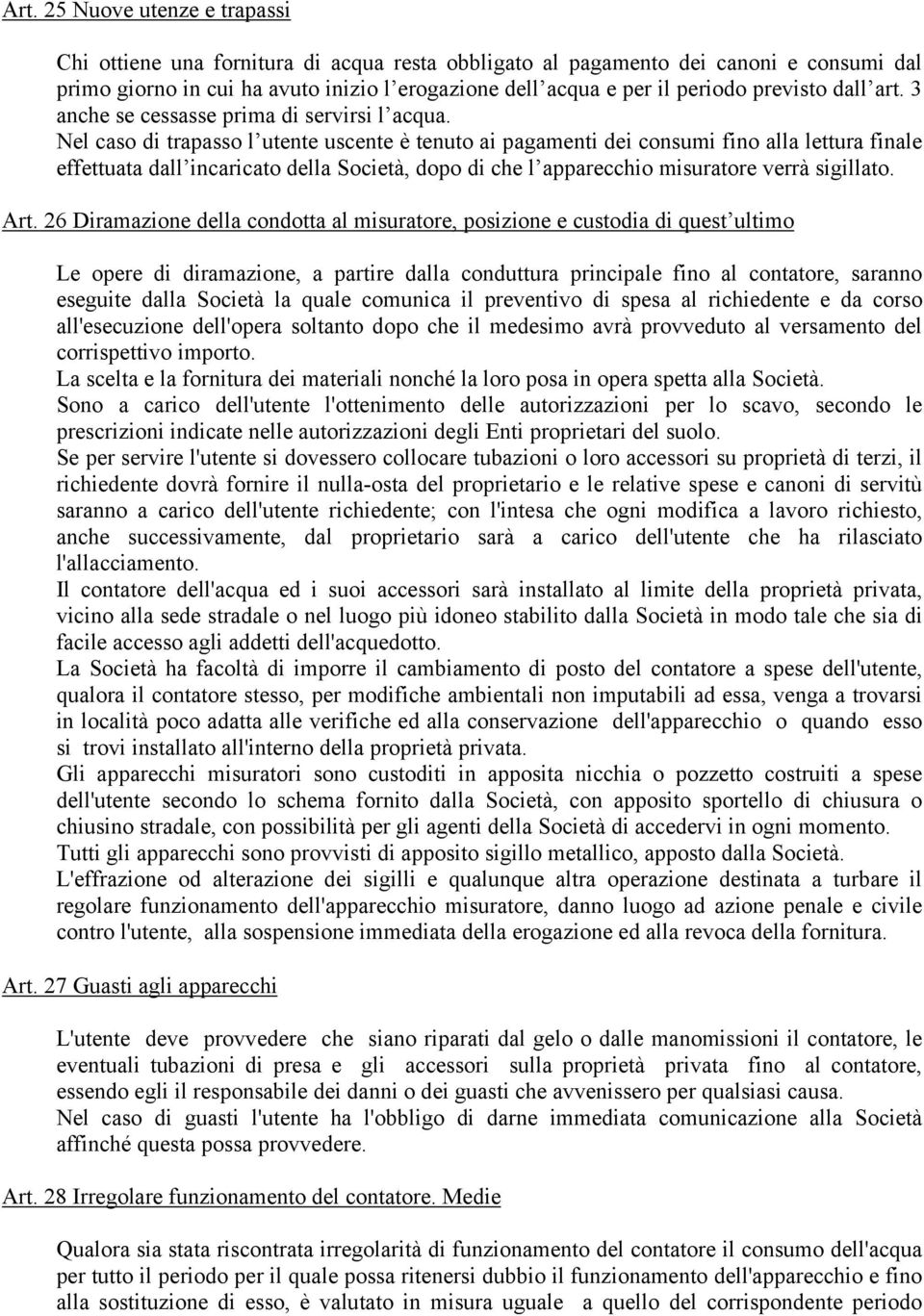 Art. 25 Nuove utenze e trapassi

Chi ottiene una fornitura di acqua resta obbligato al pagamento dei canoni e consumi dal primo giorno in cui ha avuto inizio l'erogazione dell'acqua e per il periodo previsto dall'art. 3 anche se cessasse prima di servirsi l'acqua.
Nel caso di trapasso l'utente uscente è tenuto ai pagamenti dei consumi fino alla lettura finale effettuata dall'incaricato della Società, dopo di che l'apparecchio misuratore verrà sigillato.

Art. 26 Diramazione della condotta al misuratore, posizione e custodia di quest'ultimo

Le opere di diramazione, a partire dalla conduttura principale fino al contatore, saranno eseguite dalla Società la quale comunica il preventivo di spesa al richiedente e da corso all'esecuzione dell'opera soltanto dopo che il medesimo avrà provveduto al versamento del corrispettivo importo.
La scelta e la fornitura dei materiali nonché la loro posa in opera spetta alla Società.
Sono a carico dell'utente l'ottenimento delle autorizzazioni per lo scavo, secondo le prescrizioni indicate nelle autorizzazioni degli Enti proprietari del suolo.
Se per servire l'utente si dovessero collocare tubazioni o loro accessori su proprietà di terzi, il richiedente dovrà fornire il nulla-osta del proprietario e le relative spese e canoni di servitù saranno a carico dell'utente richiedente; con l'intesa che ogni modifica a lavoro richiesto, anche successivamente, dal proprietario sarà a carico dell'utente che ha rilasciato l'allacciamento.
Il contatore dell'acqua ed i suoi accessori sarà installato al limite della proprietà privata, vicino alla sede stradale o nel luogo più idoneo stabilito dalla Società in modo tale che sia di facile accesso agli addetti dell'acquedotto.
La Società ha facoltà di imporre il cambiamento di posto del contatore a spese dell'utente, qualora il contatore stesso, per modifiche ambientali non imputabili ad essa, venga a trovarsi in località poco adatta alle verifiche ed alla conservazione dell'apparecchio o quando esso si trovi installato all'interno della proprietà privata.
Gli apparecchi misuratori sono custoditi in apposita nicchia o pozzetto costruiti a spese dell'utente secondo lo schema fornito dalla Società, con apposito sportello di chiusura o chiusino stradale, con possibilità per gli agenti della Società di accedervi in ogni momento.
Tutti gli apparecchi sono provvisti di apposito sigillo metallico, apposto dalla Società.
L'effrazione od alterazione dei sigilli e qualunque altra operazione destinata a turbare il regolare funzionamento dell'apparecchio misuratore, danno luogo ad azione penale e civile contro l'utente, alla sospensione immediata della erogazione ed alla revoca della fornitura.

Art. 27 Guasti agli apparecchi

L'utente deve provvedere che siano riparati dal gelo o dalle manomissioni il contatore, le eventuali tubazioni di presa e gli accessori sulla proprietà privata fino al contatore, essendo egli il responsabile dei danni o dei guasti che avvenissero per qualsiasi causa.
Nel caso di guasti l'utente ha l'obbligo di darne immediata comunicazione alla Società affinché questa possa provvedere.

Art. 28 Irregolare funzionamento del contatore. Medie

Qualora sia stata riscontrata irregolarità di funzionamento del contatore il consumo dell'acqua per tutto il periodo per il quale possa ritenersi dubbio il funzionamento dell'apparecchio e fino alla sostituzione di esso, è valutato in misura uguale a quello del corrispondente periodo